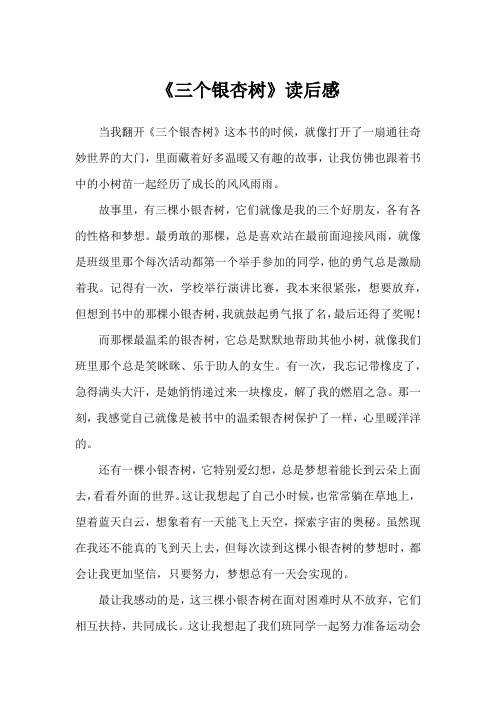 《三个银杏树》读后感

当我翻开《三个银杏树》这本书的时候，就像打开了一扇通往奇妙世界的大门，里面藏着好多温暖又有趣的故事，让我仿佛也跟着书中的小树苗一起经历了成长的风风雨雨。

故事里，有三棵小银杏树，它们就像是我的三个好朋友，各有各的性格和梦想。最勇敢的那棵，总是喜欢站在最前面迎接风雨，就像是班级里那个每次活动都第一个举手参加的同学，他的勇气总是激励着我。记得有一次，学校举行演讲比赛，我本来很紧张，想要放弃，但想到书中的那棵小银杏树，我就鼓起勇气报了名，最后还得了奖呢！

而那棵最温柔的银杏树，它总是默默地帮助其他小树，就像我们班里那个总是笑眯眯、乐于助人的女生。有一次，我忘记带橡皮了，急得满头大汗，是她悄悄递过来一块橡皮，解了我的燃眉之急。那一刻，我感觉自己就像是被书中的温柔银杏树保护了一样，心里暖洋洋的。

还有一棵小银杏树，它特别爱幻想，总是梦想着能长到云朵上面去，看看外面的世界。这让我想起了自己小时候，也常常躺在草地上，望着蓝天白云，想象着有一天能飞上天空，探索宇宙的奥秘。虽然现在我还不能真的飞到天上去，但每次读到这棵小银杏树的梦想时，都会让我更加坚信，只要努力，梦想总有一天会实现的。

最让我感动的是，这三棵小银杏树在面对困难时从不放弃，它们相互扶持，共同成长。这让我想起了我们班同学一起努力准备运动会